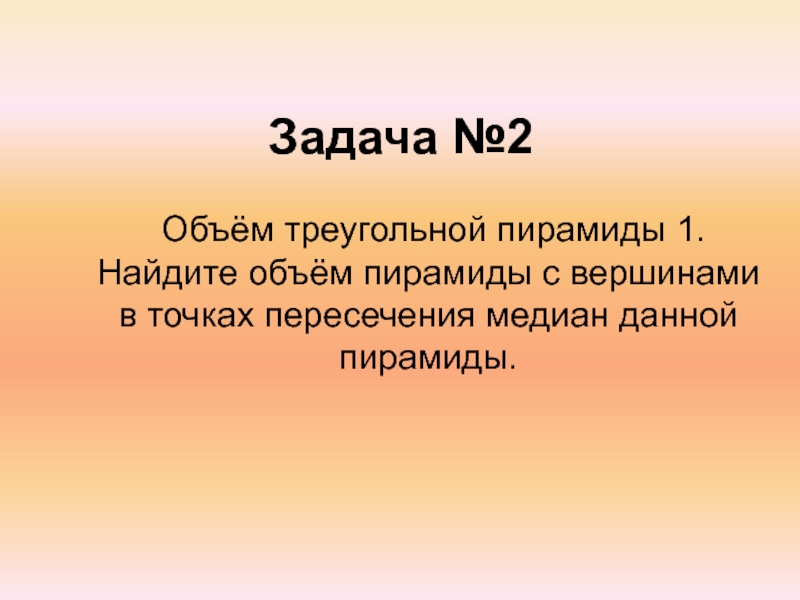 Задача №2

Объём треугольной пирамиды 1. Найдите объём пирамиды с вершинами в точках пересечения медиан данной пирамиды.